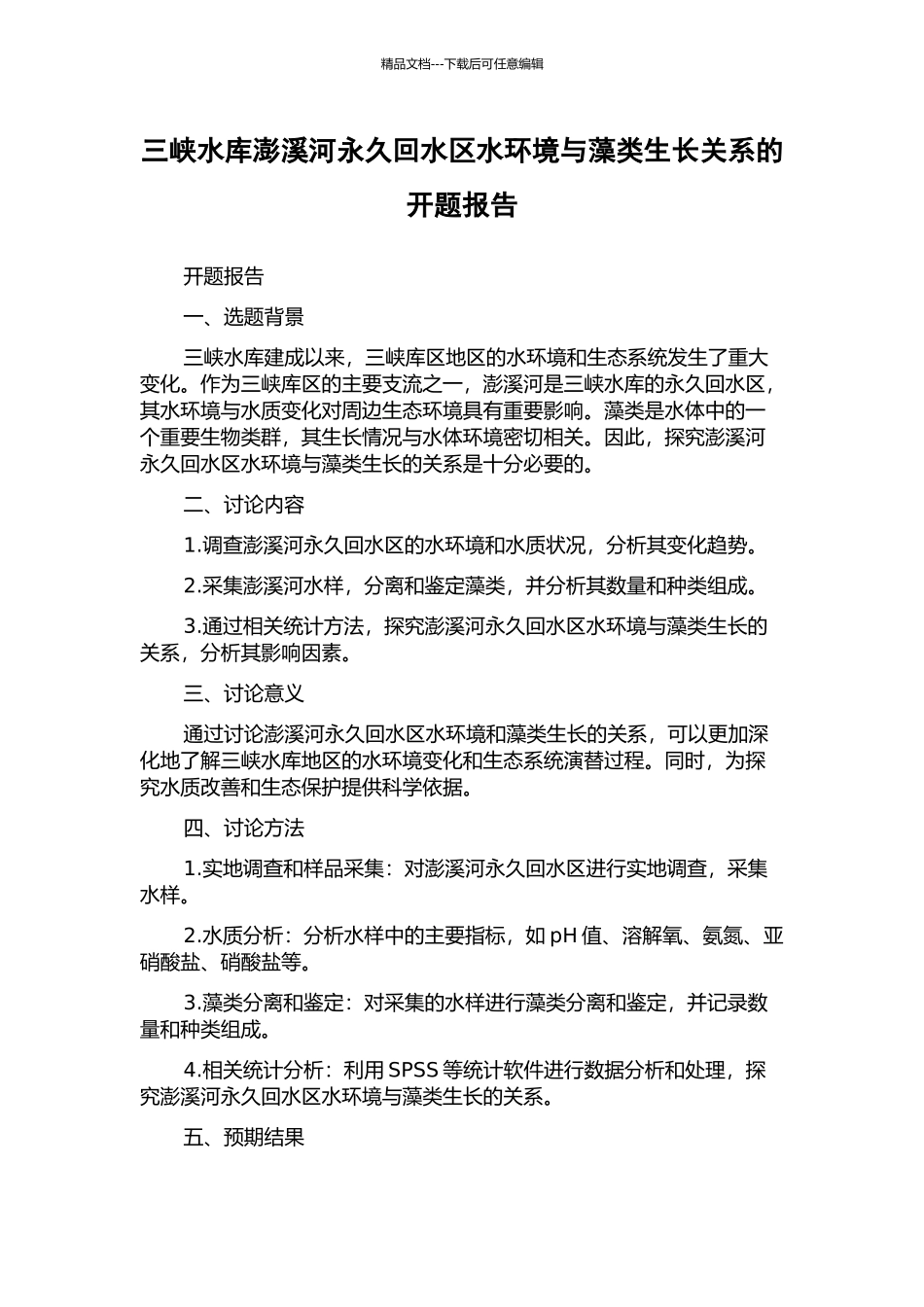 精品文档---下载后可任意编辑

三峡水库澎溪河永久回水区水环境与藻类生长关系的开题报告

开题报告

一、选题背景

三峡水库建成以来，三峡库区地区的水环境和生态系统发生了重大变化。作为三峡库区的主要支流之一，澎溪河是三峡水库的永久回水区，其水环境与水质变化对周边生态环境具有重要影响。藻类是水体中的一个重要生物类群，其生长情况与水体环境密切相关。因此，探究澎溪河永久回水区水环境与藻类生长的关系是十分必要的。

二、讨论内容

1.调查澎溪河永久回水区的水环境和水质状况，分析其变化趋势。

2.采集澎溪河水样，分离和鉴定藻类，并分析其数量和种类组成。

3.通过相关统计方法，探究澎溪河永久回水区水环境与藻类生长的关系，分析其影响因素。

三、讨论意义

通过讨论澎溪河永久回水区水环境和藻类生长的关系，可以更加深化地了解三峡水库地区的水环境变化和生态系统演替过程。同时，为探究水质改善和生态保护提供科学依据。

四、讨论方法

1.实地调查和样品采集：对澎溪河永久回水区进行实地调查，采集水样。

2.水质分析：分析水样中的主要指标，如 pH 值、溶解氧、氨氮、亚硝酸盐、硝酸盐等。

3.藻类分离和鉴定：对采集的水样进行藻类分离和鉴定，并记录数量和种类组成。

4.相关统计分析：利用 SPSS 等统计软件进行数据分析和处理，探究澎溪河永久回水区水环境与藻类生长的关系。

五、预期结果